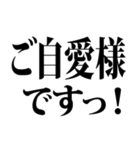 ご自愛様
ですっ！